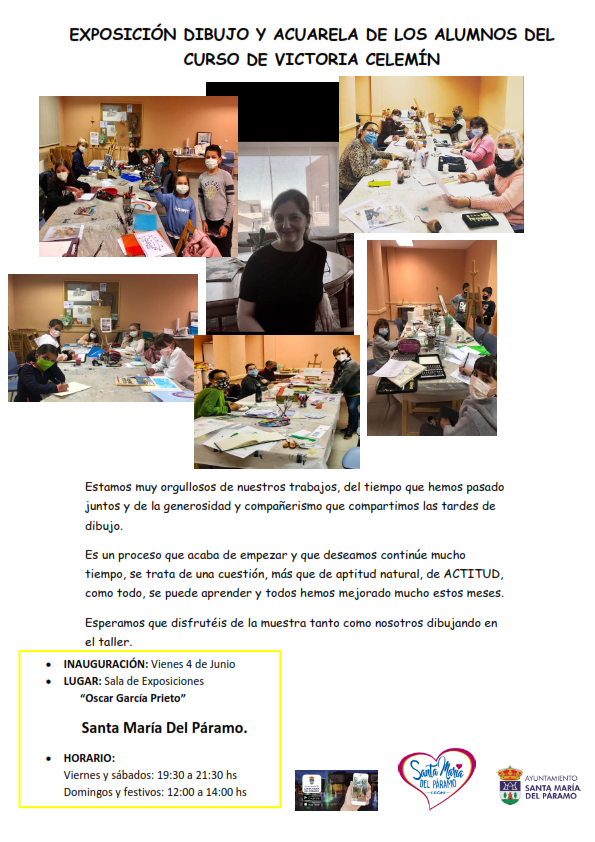 EXPOSICIÓN DIBUJO Y ACUARELA DE LOS ALUMNOS DEL CURSO DE VICTORIA CELEMÍN

Estamos muy orgullosos de nuestros trabajos, del tiempo que hemos pasado juntos y de la generosidad y compañerismo que compartimos las tardes de dibujo.

Es un proceso que acaba de empezar y que deseamos continúe mucho tiempo, se trata de una cuestión, más que de aptitud natural, de ACTITUD, como todo, se puede aprender y todos hemos mejorado mucho estos meses.

Esperamos que disfrutéis de la muestra tanto como nosotros dibujando en el taller.

• INAUGURACIÓN: Vienes 4 de Junio
• LUGAR: Sala de Exposiciones
"Oscar García Prieto"

Santa María Del Páramo.

• HORARIO:
Viernes y sábados: 19:30 a 21:30 hs
Domingos y festivos: 12:00 a 14:00 hs

Santa María DEL PÁRAMO LEÓN

AYUNTAMIENTO SANTA MARÍA DEL PÁRAMO